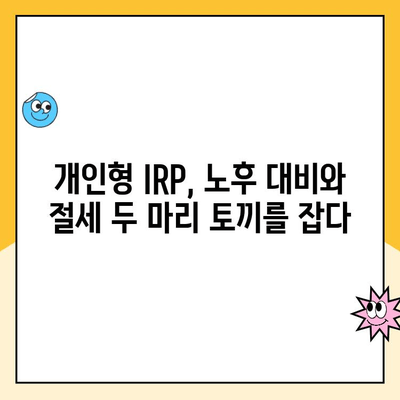 개인형 IRP, 노후 대비와 절세 두 마리 토끼를 잡다